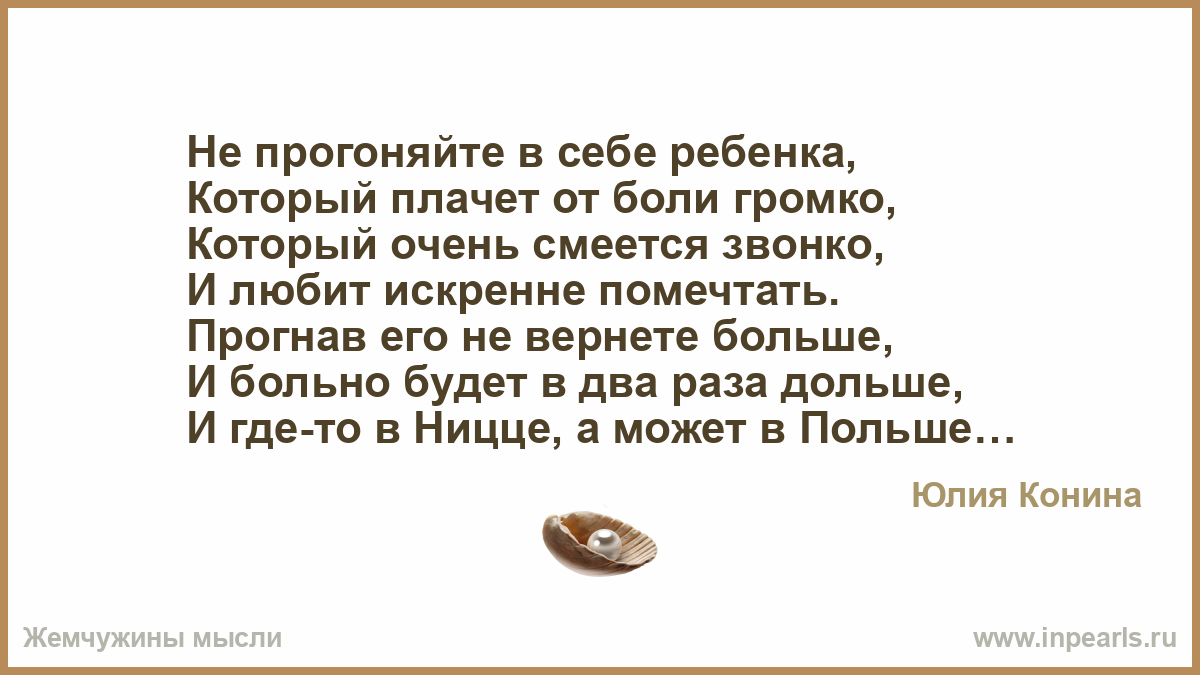 Не прогоняйте в себе ребенка,
Который плачет от боли громко,
Который очень смеется звонко,
И любит искренне помечтать.
Прогнав его не вернете больше,
И больно будет в два раза дольше,
И где-то в Ницце, а может в Польше…

Юлия Конина

Жемчужины мысли

www.inpearls.ru